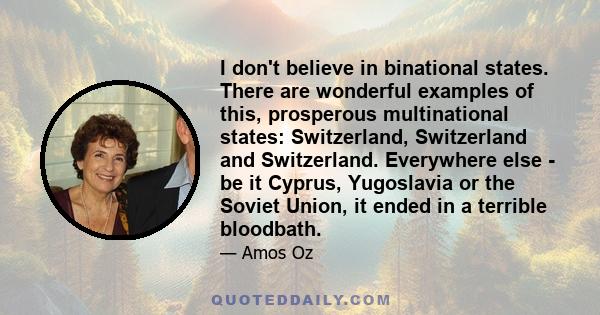 I don't believe in binational states. There are wonderful examples of this, prosperous multinational states: Switzerland, Switzerland and Switzerland. Everywhere else - be it Cyprus, Yugoslavia or the Soviet Union, it ended in a terrible bloodbath.

— Amos Oz

QUOTEDDAILY.COM